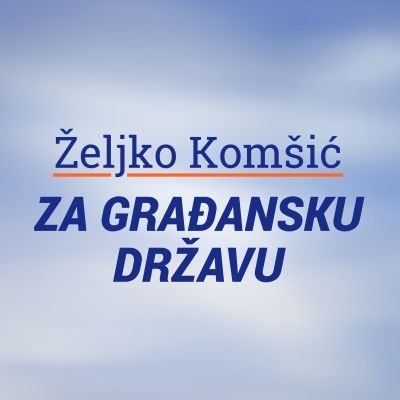 Željko Komšić

ZA GRAĐANSKU DRŽAVU